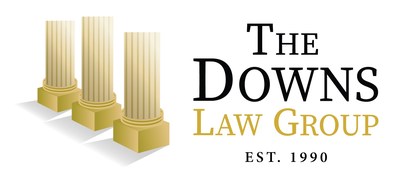 THE DOWNS
LAW GROUP
EST. 1990